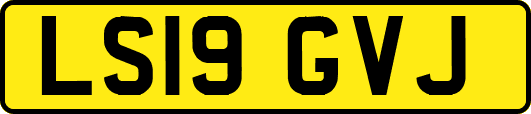 LS19 GVJ